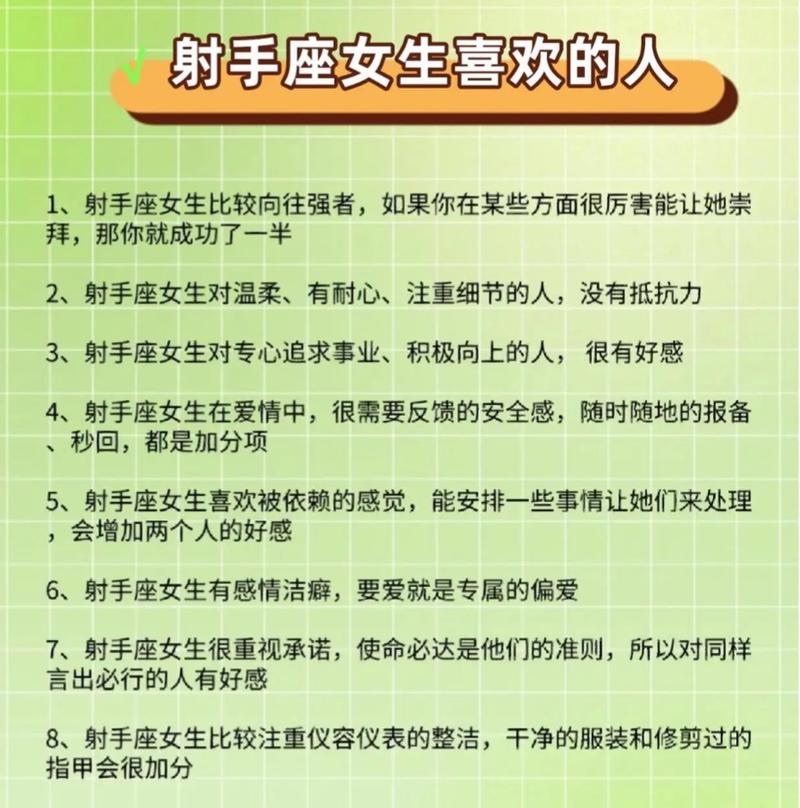 射手座女生喜欢的人

1、射手座女生比较向往强者，如果你在某些方面很厉害能让她崇拜，那你就成功了一半

2、射手座女生对温柔、有耐心、注重细节的人，没有抵抗力

3、射手座女生对专心追求事业、积极向上的人， 很有好感

4、射手座女生在爱情中，很需要反馈的安全感，随时随地的报备、秒回，都是加分项

5、射手座女生喜欢被依赖的感觉，能安排一些事情让她们来处理，会增加两个人的好感

6、射手座女生有感情洁癖，要爱就是专属的偏爱

7、射手座女生很重视承诺，使命必达是他们的准则，所以对同样言出必行的人有好感

8、射手座女生比较注重仪容仪表的整洁，干净的服装和修剪过的指甲会很加分